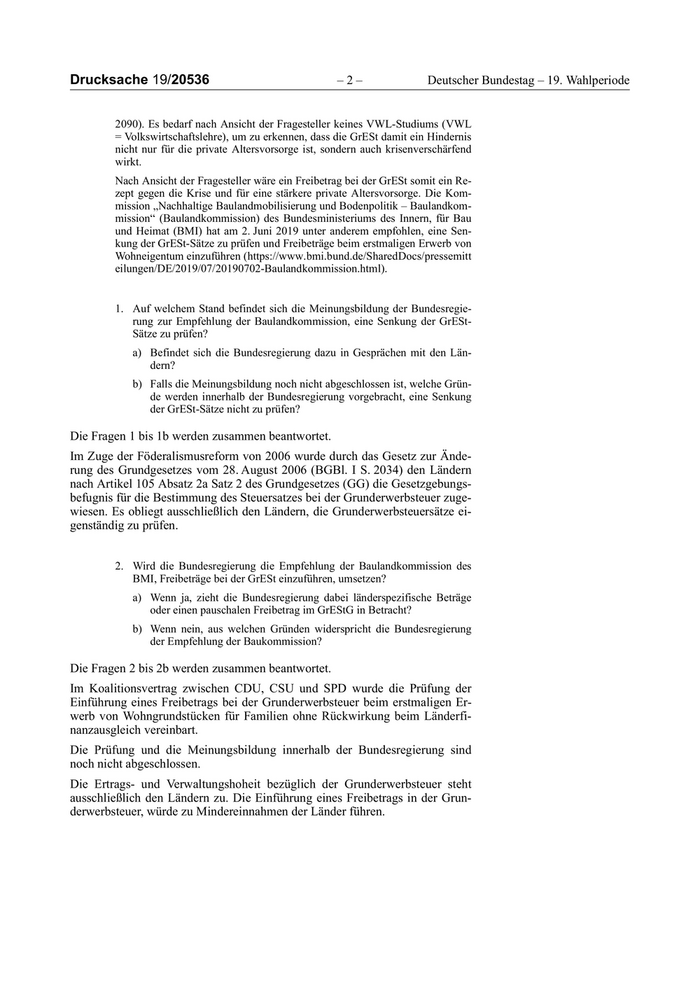 Drucksache 19/20536 – 2 – Deutscher Bundestag – 19. Wahlperiode

2090). Es bedarf nach Ansicht der Fragesteller keines VWL-Studiums (VWL = Volkswirtschaftslehre), um zu erkennen, dass die GrESt damit ein Hindernis nicht nur für die private Altersvorsorge ist, sondern auch krisenverschärfend wirkt.

Nach Ansicht der Fragesteller wäre ein Freibetrag bei der GrESt somit ein Rezept gegen die Krise und für eine stärkere private Altersvorsorge. Die Kommission „Nachhaltige Baulandmobilisierung und Bodenpolitik – Baulandkommission“ (Baulandkommission) des Bundesministeriums des Innern, für Bau und Heimat (BMI) hat am 2. Juni 2019 unter anderem empfohlen, eine Senkung der GrESt-Sätze zu prüfen und Freibeträge beim erstmaligen Erwerb von Wohneigentum einzuführen (https://www.bmi.bund.de/SharedDocs/pressemitteilungen/DE/2019/07/20190702-Baulandkommission.html).

1. Auf welchem Stand befindet sich die Meinungsbildung der Bundesregierung zur Empfehlung der Baulandkommission, eine Senkung der GrESt-Sätze zu prüfen?

a) Befindet sich die Bundesregierung dazu in Gesprächen mit den Ländern?

b) Falls die Meinungsbildung noch nicht abgeschlossen ist, welche Gründe werden innerhalb der Bundesregierung vorgebracht, eine Senkung der GrESt-Sätze nicht zu prüfen?

Die Fragen 1 bis 1b werden zusammen beantwortet.

Im Zuge der Föderalismusreform von 2006 wurde durch das Gesetz zur Änderung des Grundgesetzes vom 28. August 2006 (BGBl. I S. 2034) den Ländern nach Artikel 105 Absatz 2a Satz 2 des Grundgesetzes (GG) die Gesetzgebungsbefugnis für die Bestimmung des Steuersatzes bei der Grunderwerbsteuer zugewiesen. Es obliegt ausschließlich den Ländern, die Grunderwerbsteuersätze eigenständig zu prüfen.

2. Wird die Bundesregierung die Empfehlung der Baulandkommission des BMI, Freibeträge bei der GrESt einzuführen, umsetzen?

a) Wenn ja, zieht die Bundesregierung dabei länderspezifische Beträge oder einen pauschalen Freibetrag im GrEStG in Betracht?

b) Wenn nein, aus welchen Gründen widerspricht die Bundesregierung der Empfehlung der Baukommission?

Die Fragen 2 bis 2b werden zusammen beantwortet.

Im Koalitionsvertrag zwischen CDU, CSU und SPD wurde die Prüfung der Einführung eines Freibetrags bei der Grunderwerbsteuer beim erstmaligen Erwerb von Wohngrundstücken für Familien ohne Rückwirkung beim Länderfinanzausgleich vereinbart.

Die Prüfung und die Meinungsbildung innerhalb der Bundesregierung sind noch nicht abgeschlossen.

Die Ertrags- und Verwaltungshoheit bezüglich der Grunderwerbsteuer steht ausschließlich den Ländern zu. Die Einführung eines Freibetrags in der Grunderwerbsteuer, würde zu Mindereinnahmen der Länder führen.